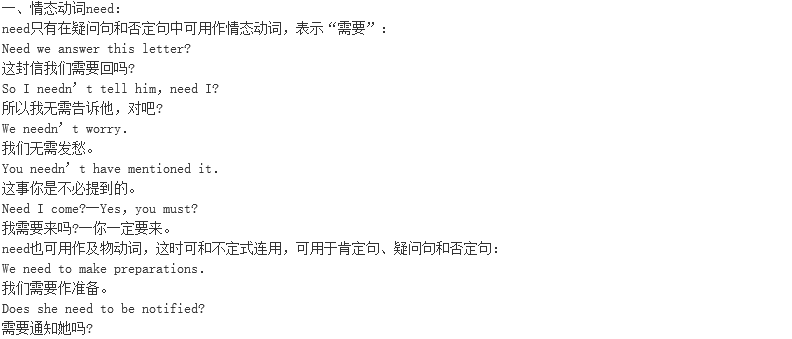 一、情态动词need:

need只有在疑问句和否定句中可用作情态动词，表示“需要”：

Need we answer this letter?

这封信我们需要回吗?

So I needn’t tell him, need I?

所以我无需告诉他，对吧?

We needn’t worry.

我们无需发愁。

You needn’t have mentioned it.

这事你是不必提到的。

Need I come?—Yes, you must?

我需要来吗?—你一定要来。

need也可用作及物动词，这时可和不定式连用，可用于肯定句、疑问句和否定句:

We need to make preparations.

我们需要作准备。

Does she need to be notified?

需要通知她吗?